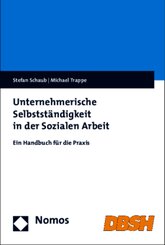 Stefan Schaub | Michael Trappe

Unternehmerische Selbstständigkeit in der Sozialen Arbeit

Ein Handbuch für die Praxis

Nomos

DBSH